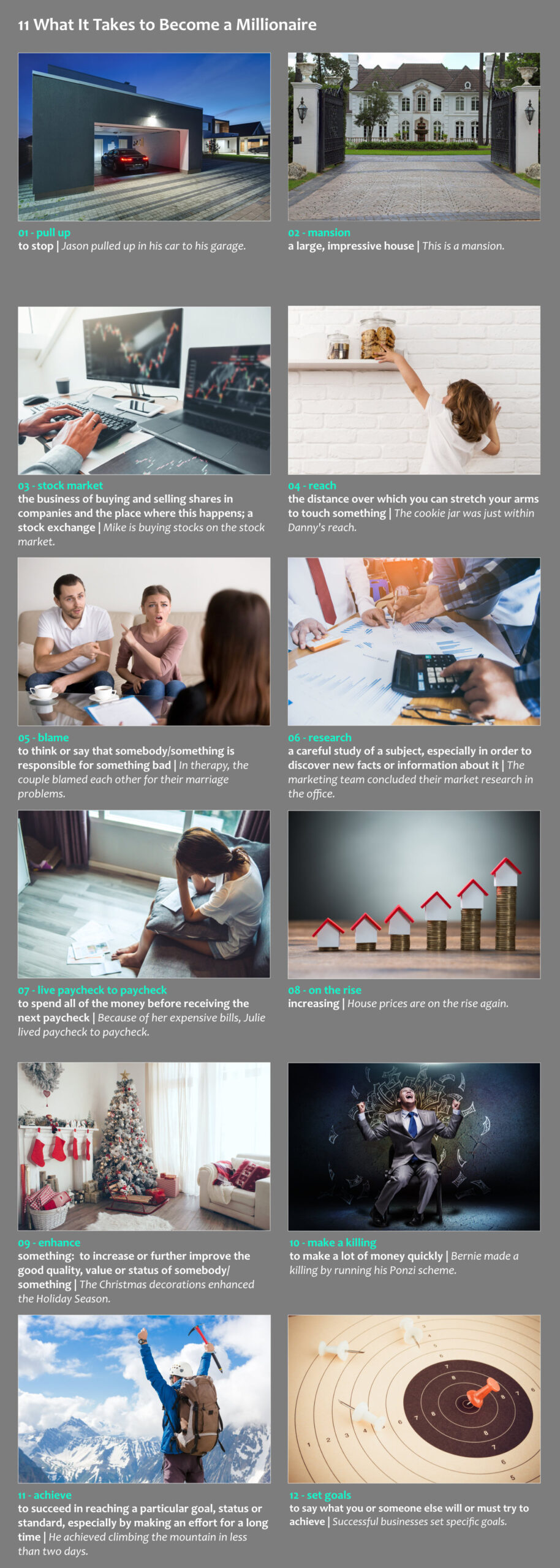 11 What It Takes to Become a Millionaire

01 - pull up
to stop | Jason pulled up in his car to his garage.

02 - mansion
a large, impressive house | This is a mansion.

03 - stock market
the business of buying and selling shares in companies and the place where this happens; a stock exchange | Mike is buying stocks on the stock market.

04 - reach
the distance over which you can stretch your arms to touch something | The cookie jar was just within Danny's reach.

05 - blame
to think or say that somebody/something is responsible for something bad | In therapy, the couple blamed each other for their marriage problems.

06 - research
a careful study of a subject, especially in order to discover new facts or information about it | The marketing team concluded their market research in the office.

07 - live paycheck to paycheck
to spend all of the money before receiving the next paycheck | Because of her expensive bills, Julie lived paycheck to paycheck.

08 - on the rise
increasing | House prices are on the rise again.

09 - enhance
something: to increase or further improve the good quality, value or status of somebody/ something | The Christmas decorations enhanced the Holiday Season.

10 - make a killing
to make a lot of money quickly | Bernie made a killing by running his Ponzi scheme.

11 - achieve
to succeed in reaching a particular goal, status or standard, especially by making an effort for a long time | He achieved climbing the mountain in less than two days.

12 - set goals
to say what you or someone else will or must try to achieve | Successful businesses set specific goals.